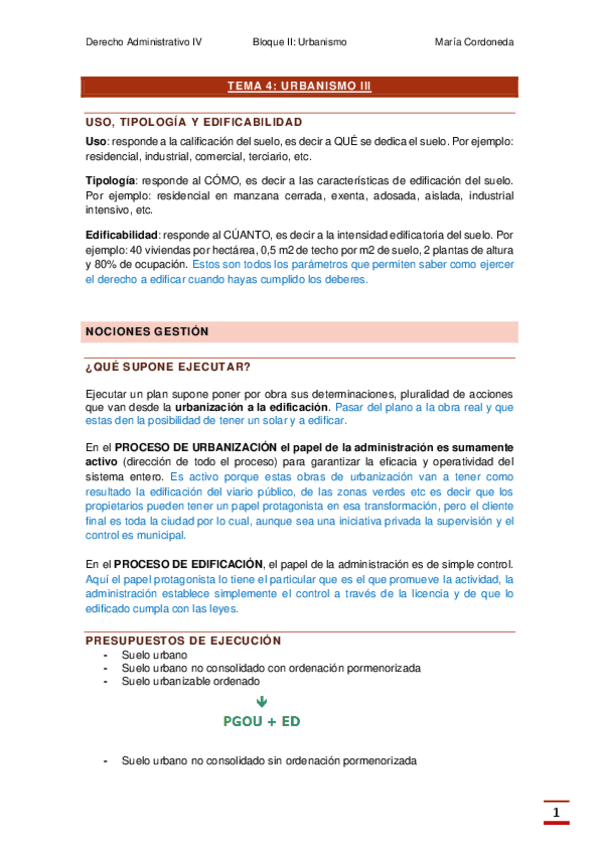 Derecho Administrativo IV   Bloque II: Urbanismo   María Cordoneda

TEMA 4: URBANISMO III

USO, TIPOLOGÍA Y EDIFICABILIDAD

Uso: responde a la calificación del suelo, es decir a QUÉ se dedica el suelo. Por ejemplo: residencial, industrial, comercial, terciario, etc.

Tipología: responde al CÓMO, es decir a las características de edificación del suelo. Por ejemplo: residencial en manzana cerrada, exenta, adosada, aislada, industrial intensivo, etc.

Edificabilidad: responde al CÚANTO, es decir a la intensidad edificatoria del suelo. Por ejemplo: 40 viviendas por hectárea, 0,5 m2 de techo por m2 de suelo, 2 plantas de altura y 80% de ocupación. Estos son todos los parámetros que permiten saber como ejercer el derecho a edificar cuando hayas cumplido los deberes.

NOCIONES GESTIÓN

¿QUÉ SUPONE EJECUTAR?

Ejecutar un plan supone poner por obra sus determinaciones, pluralidad de acciones que van desde la urbanización a la edificación. Pasar del plano a la obra real y que estas den la posibilidad de tener un solar y a edificar.

En el PROCESO DE URBANIZACIÓN el papel de la administración es sumamente activo (dirección de todo el proceso) para garantizar la eficacia y operatividad del sistema entero. Es activo porque estas obras de urbanización van a tener como resultado la edificación del viario público, de las zonas verdes etc es decir que los propietarios pueden tener un papel protagonista en esa transformación, pero el cliente final es toda la ciudad por lo cual, aunque sea una iniciativa privada la supervisión y el control es municipal.

En el PROCESO DE EDIFICACIÓN, el papel de la administración es de simple control. Aquí el papel protagonista lo tiene el particular que es el que promueve la actividad, la administración establece simplemente el control a través de la licencia y de que lo edificado cumpla con las leyes.

PRESUPUESTOS DE EJECUCIÓN
- Suelo urbano
- Suelo urbano no consolidado con ordenación pormenorizada
- Suelo urbanizable ordenado

PGOU + ED

- Suelo urbano no consolidado sin ordenación pormenorizada

1